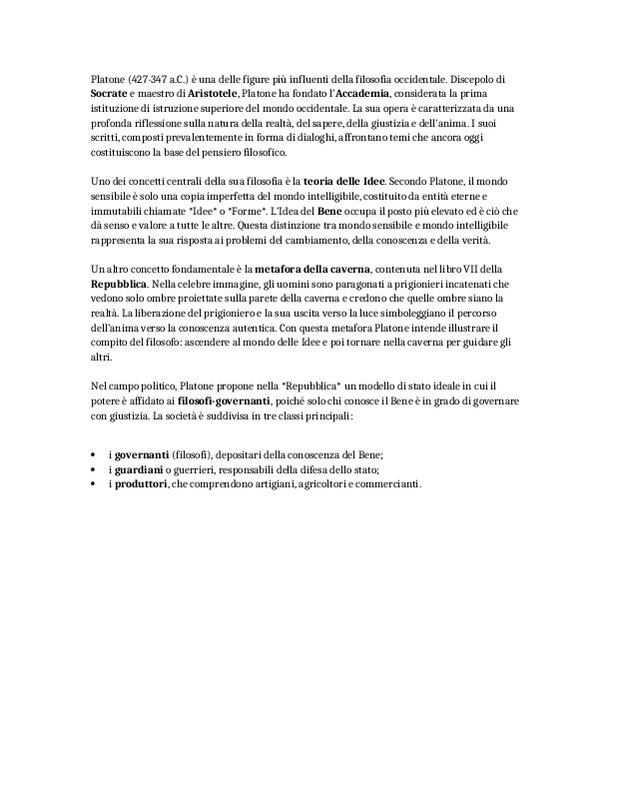 Platone (427-347 a.C.) è una delle figure più influenti della filosofia occidentale. Discepolo di Socrate e maestro di Aristotele, Platone ha fondato l'Accademia, considerata la prima istituzione di istruzione superiore del mondo occidentale. La sua opera è caratterizzata da una profonda riflessione sulla natura della realtà, del sapere, della giustizia e dell'anima. I suoi scritti, composti prevalentemente in forma di dialoghi, affrontano temi che ancora oggi costituiscono la base del pensiero filosofico.

Uno dei concetti centrali della sua filosofia è la teoria delle Idee. Secondo Platone, il mondo sensibile è solo una copia imperfetta del mondo intelligibile, costituito da entità eterne e immutabili chiamate "Idee" o "Forme". L'Idea del Bene occupa il posto più elevato ed è ciò che dà senso e valore a tutte le altre. Questa distinzione tra mondo sensibile e mondo intelligibile rappresenta la sua risposta ai problemi del cambiamento, della conoscenza e della verità.

Un altro concetto fondamentale è la metafora della caverna, contenuta nel libro VII della Repubblica. Nella celebre immagine, gli uomini sono paragonati a prigionieri incatenati che vedono solo ombre proiettate sulla parete della caverna e credono che quelle ombre siano la realtà. La liberazione del prigioniero e la sua uscita verso la luce simboleggiano il percorso dell'anima verso la conoscenza autentica. Con questa metafora Platone intende illustrare il compito del filosofo: ascendere al mondo delle Idee e poi tornare nella caverna per guidare gli altri.

Nel campo politico, Platone propone nella "Repubblica" un modello di stato ideale in cui il potere è affidato ai filosofi-governanti, poiché solo chi conosce il Bene è in grado di governare con giustizia. La società è suddivisa in tre classi principali:

• i governanti (filosofi), depositari della conoscenza del Bene;
• i guardiani o guerrieri, responsabili della difesa dello stato;
• i produttori, che comprendono artigiani, agricoltori e commercianti.